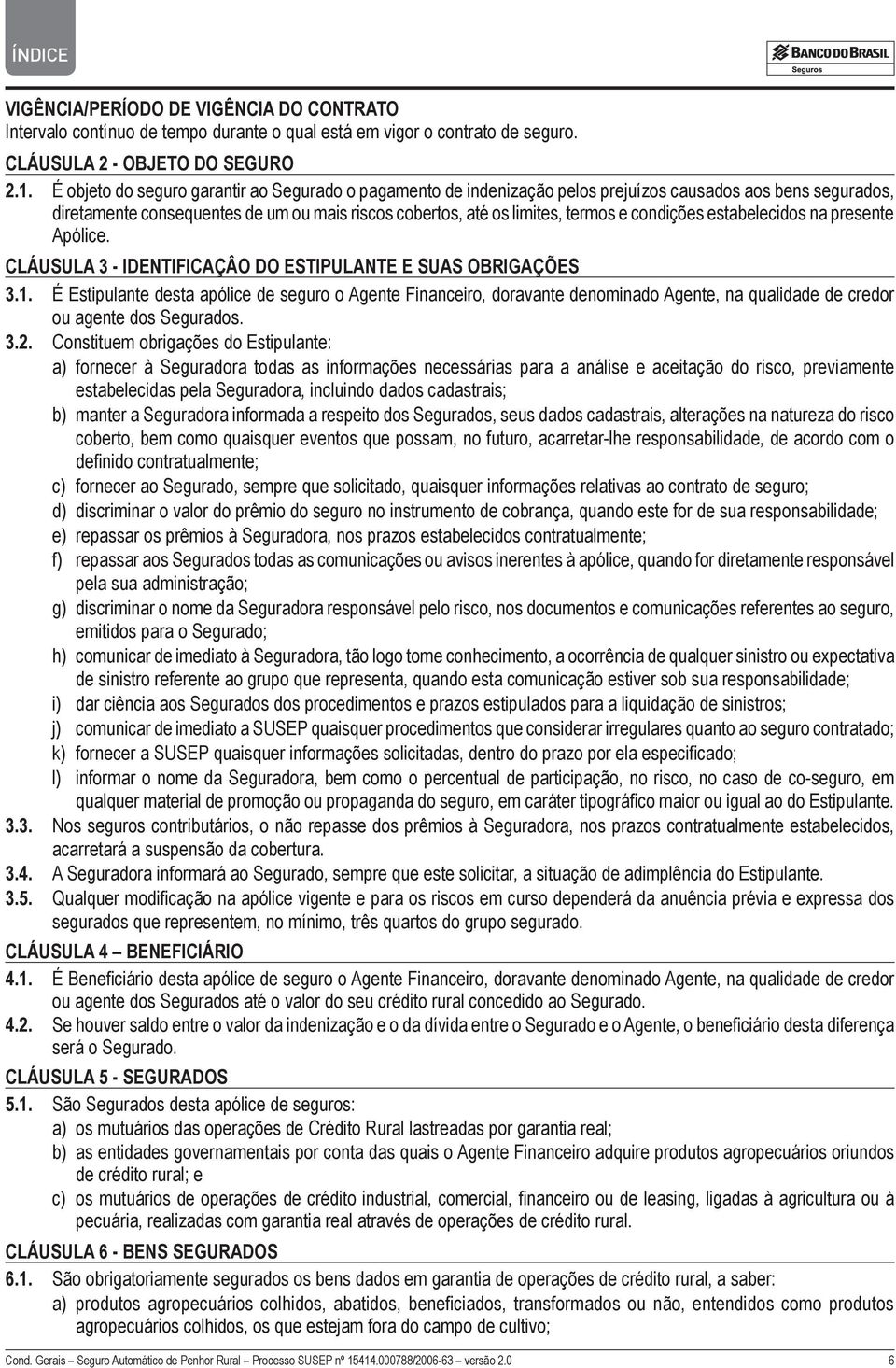 ÍNDICE

BANCO DO BRASIL
Seguros

VIGÊNCIA/PERÍODO DE VIGÊNCIA DO CONTRATO
Intervalo contínuo de tempo durante o qual está em vigor o contrato de seguro.

CLÁUSULA 2 - OBJETO DO SEGURO

2.1. É objeto do seguro garantir ao Segurado o pagamento de indenização pelos prejuízos causados aos bens segurados, diretamente consequentes de um ou mais riscos cobertos, até os limites, termos e condições estabelecidos na presente Apólice.

CLÁUSULA 3 - IDENTIFICAÇÂO DO ESTIPULANTE E SUAS OBRIGAÇÕES

3.1. É Estipulante desta apólice de seguro o Agente Financeiro, doravante denominado Agente, na qualidade de credor ou agente dos Segurados.

3.2. Constituem obrigações do Estipulante:
a) fornecer à Seguradora todas as informações necessárias para a análise e aceitação do risco, previamente estabelecidas pela Seguradora, incluindo dados cadastrais;
b) manter a Seguradora informada a respeito dos Segurados, seus dados cadastrais, alterações na natureza do risco coberto, bem como quaisquer eventos que possam, no futuro, acarretar-lhe responsabilidade, de acordo com o definido contratualmente;
c) fornecer ao Segurado, sempre que solicitado, quaisquer informações relativas ao contrato de seguro;
d) discriminar o valor do prêmio do seguro no instrumento de cobrança, quando este for de sua responsabilidade;
e) repassar os prêmios à Seguradora, nos prazos estabelecidos contratualmente;
f) repassar aos Segurados todas as comunicações ou avisos inerentes à apólice, quando for diretamente responsável pela sua administração;
g) discriminar o nome da Seguradora responsável pelo risco, nos documentos e comunicações referentes ao seguro, emitidos para o Segurado;
h) comunicar de imediato à Seguradora, tão logo tome conhecimento, a ocorrência de qualquer sinistro ou expectativa de sinistro referente ao grupo que representa, quando esta comunicação estiver sob sua responsabilidade;
i) dar ciência aos Segurados dos procedimentos e prazos estipulados para a liquidação de sinistros;
j) comunicar de imediato a SUSEP quaisquer procedimentos que considerar irregulares quanto ao seguro contratado;
k) fornecer a SUSEP quaisquer informações solicitadas, dentro do prazo por ela especificado;
l) informar o nome da Seguradora, bem como o percentual de participação, no risco, no caso de co-seguro, em qualquer material de promoção ou propaganda do seguro, em caráter tipográfico maior ou igual ao do Estipulante.

3.3. Nos seguros contributários, o não repasse dos prêmios à Seguradora, nos prazos contratualmente estabelecidos, acarretará a suspensão da cobertura.

3.4. A Seguradora informará ao Segurado, sempre que este solicitar, a situação de adimplência do Estipulante.

3.5. Qualquer modificação na apólice vigente e para os riscos em curso dependerá da anuência prévia e expressa dos segurados que representem, no mínimo, três quartos do grupo segurado.

CLÁUSULA 4 – BENEFICIÁRIO

4.1. É Beneficiário desta apólice de seguro o Agente Financeiro, doravante denominado Agente, na qualidade de credor ou agente dos Segurados até o valor do seu crédito rural concedido ao Segurado.

4.2. Se houver saldo entre o valor da indenização e o da dívida entre o Segurado e o Agente, o beneficiário desta diferença será o Segurado.

CLÁUSULA 5 - SEGURADOS

5.1. São Segurados desta apólice de seguros:
a) os mutuários das operações de Crédito Rural lastreadas por garantia real;
b) as entidades governamentais por conta das quais o Agente Financeiro adquire produtos agropecuários oriundos de crédito rural; e
c) os mutuários de operações de crédito industrial, comercial, financeiro ou de leasing, ligadas à agricultura ou à pecuária, realizadas com garantia real através de operações de crédito rural.

CLÁUSULA 6 - BENS SEGURADOS

6.1. São obrigatoriamente segurados os bens dados em garantia de operações de crédito rural, a saber:
a) produtos agropecuários colhidos, abatidos, beneficiados, transformados ou não, entendidos como produtos agropecuários colhidos, os que estejam fora do campo de cultivo;

Cond. Gerais – Seguro Automático de Penhor Rural – Processo SUSEP nº 15414.000788/2006-63 – versão 2.0 6